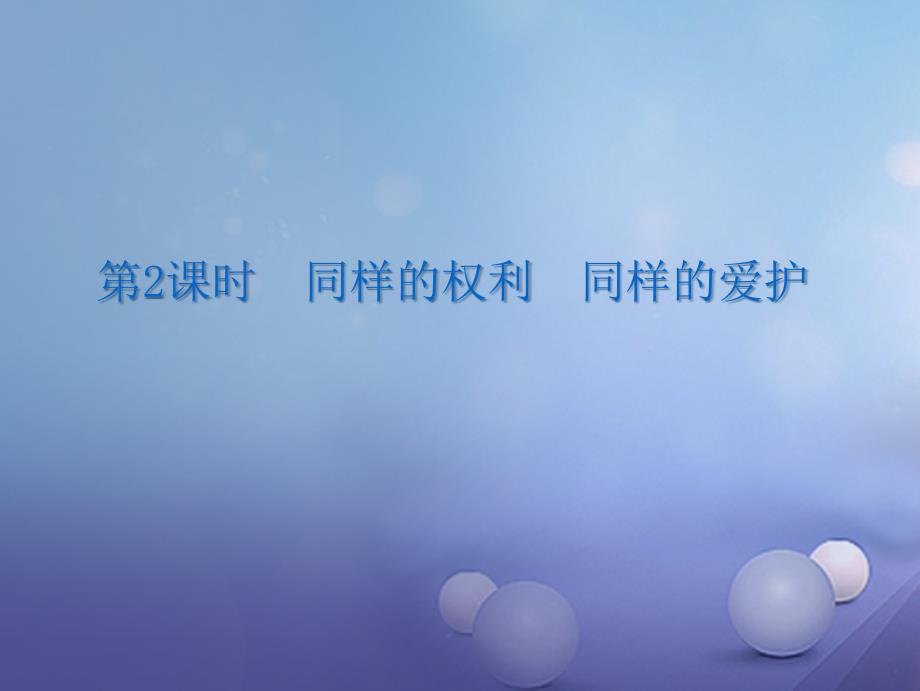 第2课时　同样的权利　同样的爱护